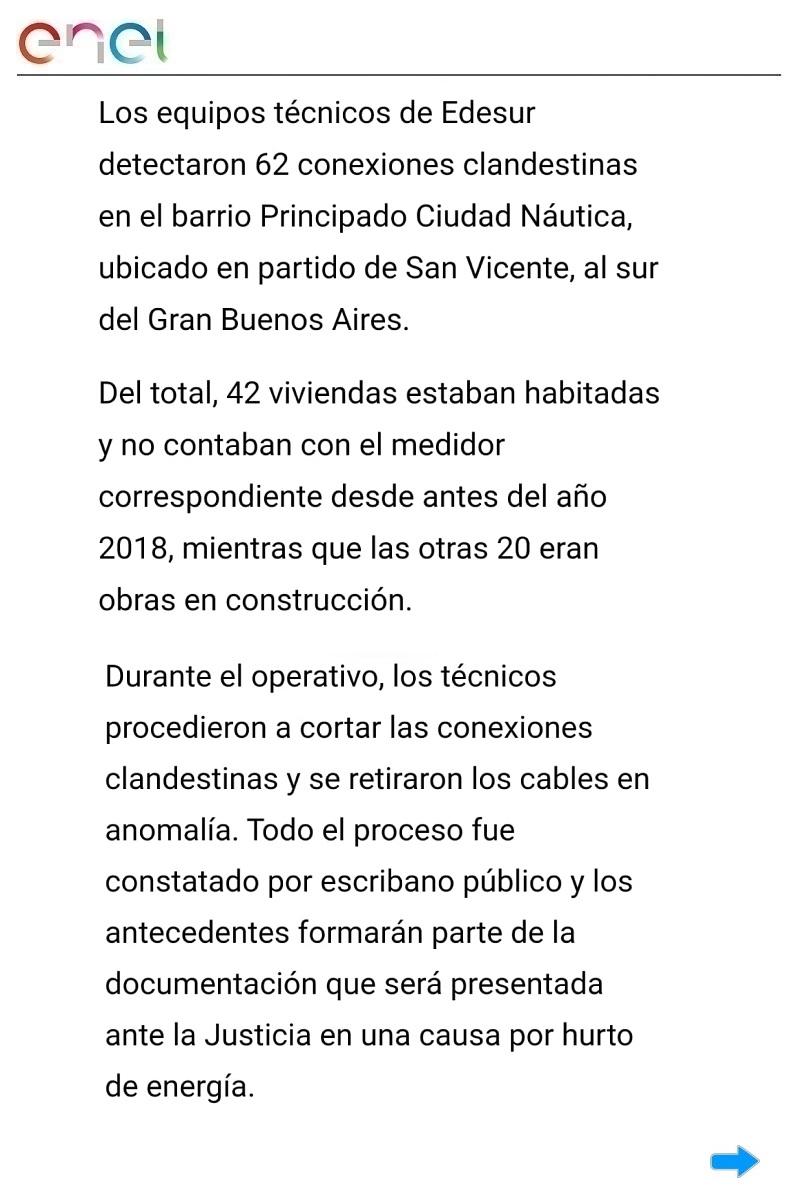 enel

Los equipos técnicos de Edesur detectaron 62 conexiones clandestinas en el barrio Principado Ciudad Náutica, ubicado en partido de San Vicente, al sur del Gran Buenos Aires.

Del total, 42 viviendas estaban habitadas y no contaban con el medidor correspondiente desde antes del año 2018, mientras que las otras 20 eran obras en construcción.

Durante el operativo, los técnicos procedieron a cortar las conexiones clandestinas y se retiraron los cables en anomalía. Todo el proceso fue constatado por escribano público y los antecedentes formarán parte de la documentación que será presentada ante la Justicia en una causa por hurto de energía.